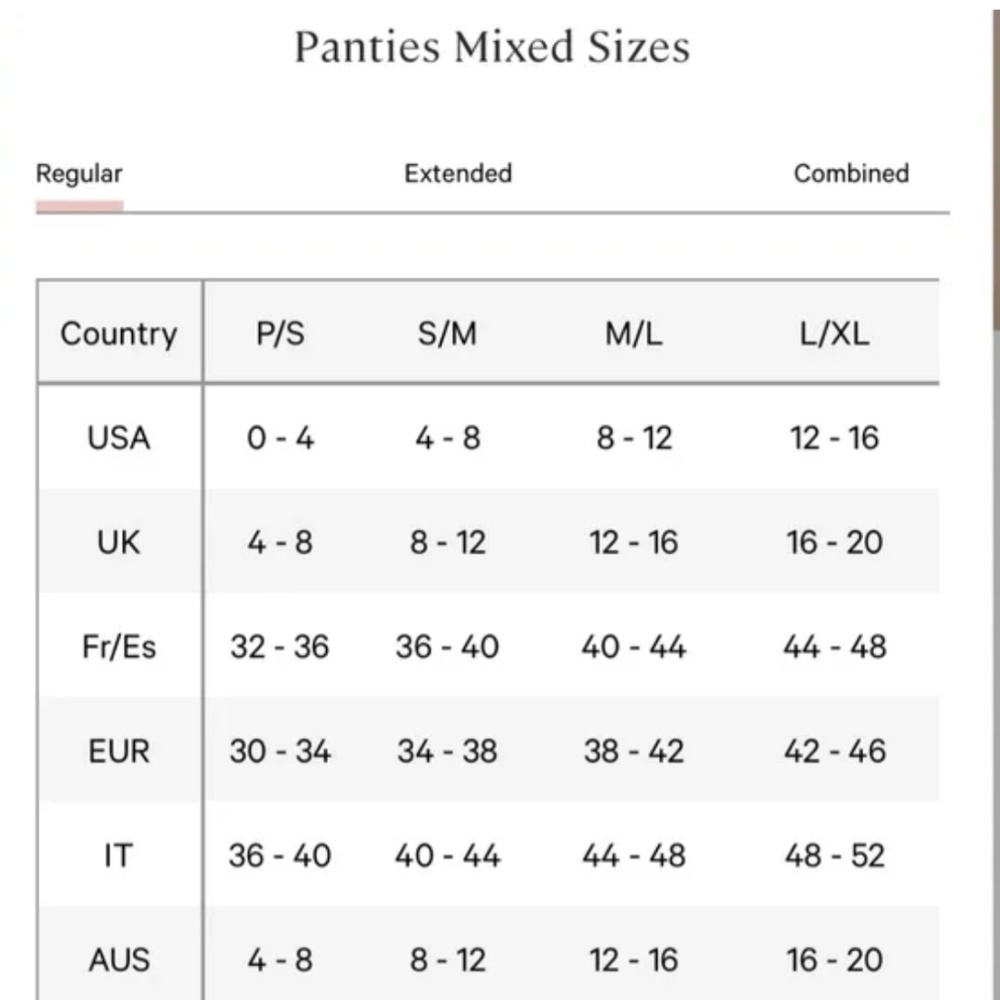 Panties Mixed Sizes

Regular Extended Combined

| Country | P/S | S/M | M/L | L/XL |
|---|---|---|---|---|
| USA | 0 - 4 | 4 - 8 | 8 - 12 | 12 - 16 |
| UK | 4 - 8 | 8 - 12 | 12 - 16 | 16 - 20 |
| Fr/Es | 32 - 36 | 36 - 40 | 40 - 44 | 44 - 48 |
| EUR | 30 - 34 | 34 - 38 | 38 - 42 | 42 - 46 |
| IT | 36 - 40 | 40 - 44 | 44 - 48 | 48 - 52 |
| AUS | 4 - 8 | 8 - 12 | 12 - 16 | 16 - 20 |